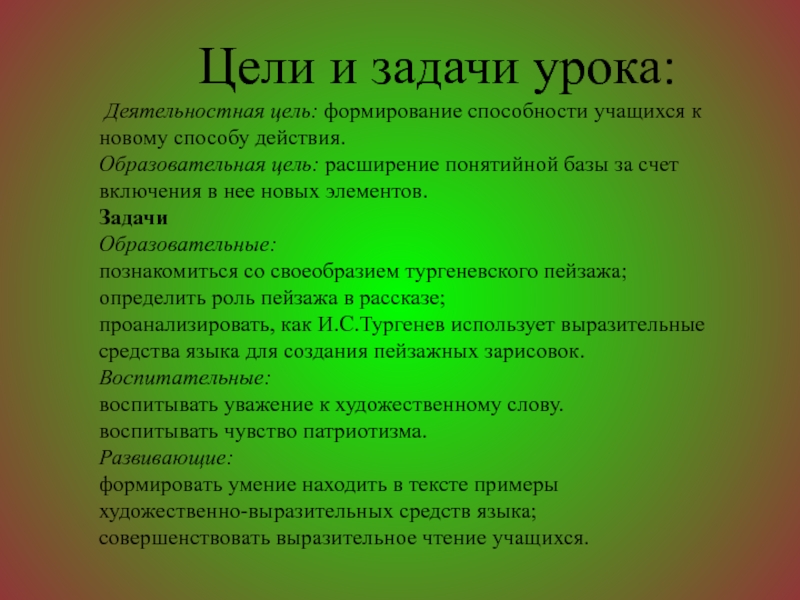 Цели и задачи урока:

Деятельностная цель: формирование способности учащихся к новому способу действия.
Образовательная цель: расширение понятийной базы за счет включения в нее новых элементов.
Задачи
Образовательные:
познакомиться со своеобразием тургеневского пейзажа;
определить роль пейзажа в рассказе;
проанализировать, как И.С.Тургенев использует выразительные средства языка для создания пейзажных зарисовок.
Воспитательные:
воспитывать уважение к художественному слову.
воспитывать чувство патриотизма.
Развивающие:
формировать умение находить в тексте примеры художественно-выразительных средств языка;
совершенствовать выразительное чтение учащихся.